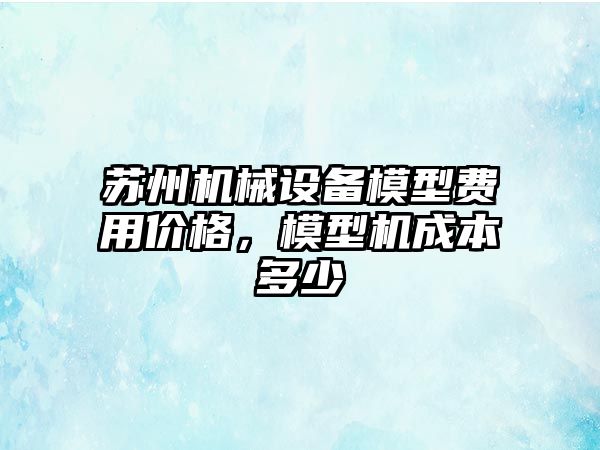 苏州机械设备模型费用价格，模型机成本多少